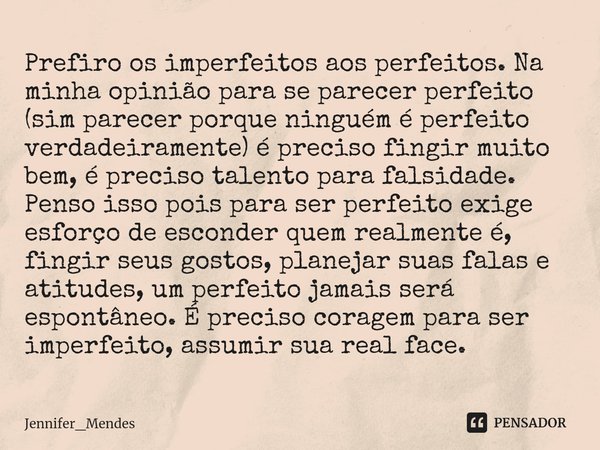 Prefiro os imperfeitos aos perfeitos. Na minha opinião para se parecer perfeito (sim parecer porque ninguém é perfeito verdadeiramente) é preciso fingir muito bem, é preciso talento para falsidade. Penso isso pois para ser perfeito exige esforço de esconder quem realmente é, fingir seus gostos, planejar suas falas e atitudes, um perfeito jamais será espontâneo. É preciso coragem para ser imperfeito, assumir sua real face.

Jennifer_Mendes

PENSADOR